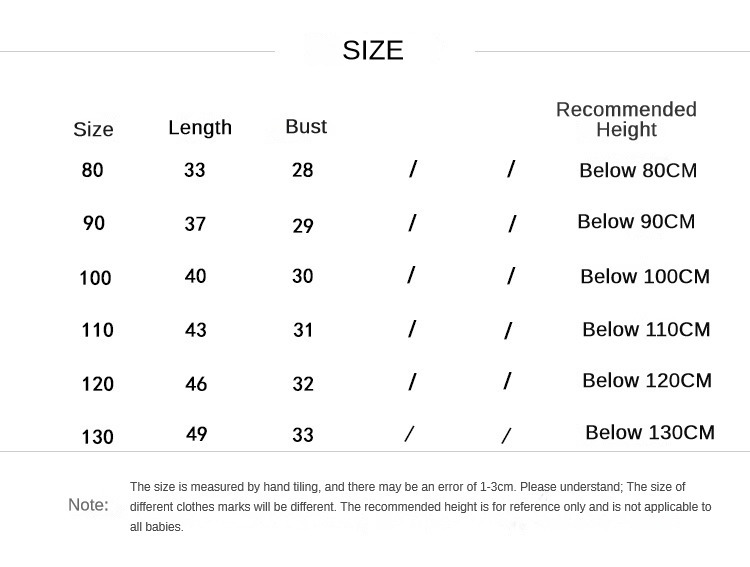 SIZE

| Size | Length | Bust | | | Recommended Height |
|---|---|---|---|---|---|
| 80 | 33 | 28 | / | / | Below 80CM |
| 90 | 37 | 29 | / | / | Below 90CM |
| 100 | 40 | 30 | / | / | Below 100CM |
| 110 | 43 | 31 | / | / | Below 110CM |
| 120 | 46 | 32 | / | / | Below 120CM |
| 130 | 49 | 33 | / | / | Below 130CM |

Note: The size is measured by hand tiling, and there may be an error of 1-3cm. Please understand; The size of different clothes marks will be different. The recommended height is for reference only and is not applicable to all babies.